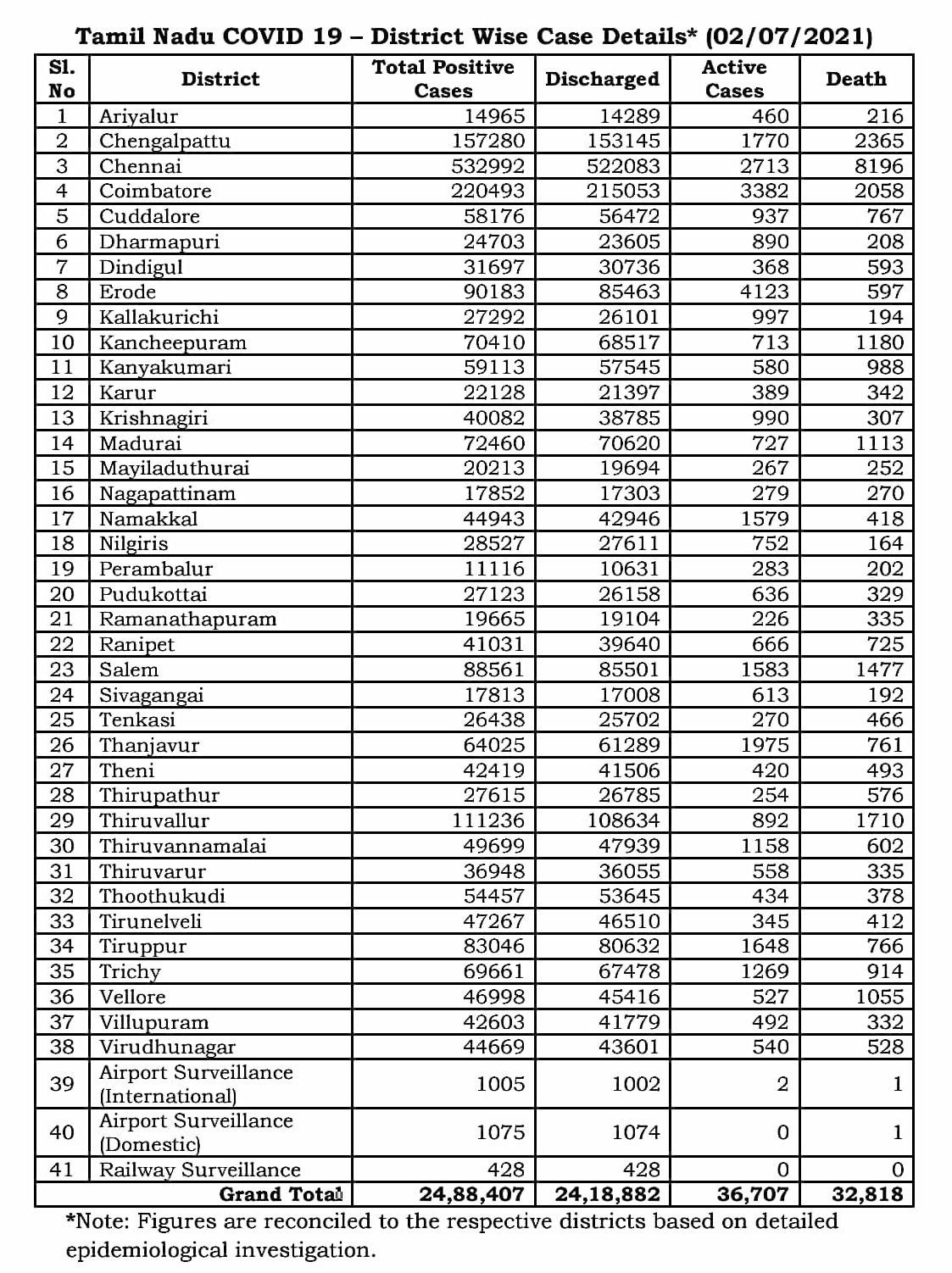 Tamil Nadu COVID 19 – District Wise Case Details* (02/07/2021)

| Sl. No | District | Total Positive Cases | Discharged | Active Cases | Death |
|---|---|---|---|---|---|
| 1 | Ariyalur | 14965 | 14289 | 460 | 216 |
| 2 | Chengalpattu | 157280 | 153145 | 1770 | 2365 |
| 3 | Chennai | 532992 | 522083 | 2713 | 8196 |
| 4 | Coimbatore | 220493 | 215053 | 3382 | 2058 |
| 5 | Cuddalore | 58176 | 56472 | 937 | 767 |
| 6 | Dharmapuri | 24703 | 23605 | 890 | 208 |
| 7 | Dindigul | 31697 | 30736 | 368 | 593 |
| 8 | Erode | 90183 | 85463 | 4123 | 597 |
| 9 | Kallakurichi | 27292 | 26101 | 997 | 194 |
| 10 | Kancheepuram | 70410 | 68517 | 713 | 1180 |
| 11 | Kanyakumari | 59113 | 57545 | 580 | 988 |
| 12 | Karur | 22128 | 21397 | 389 | 342 |
| 13 | Krishnagiri | 40082 | 38785 | 990 | 307 |
| 14 | Madurai | 72460 | 70620 | 727 | 1113 |
| 15 | Mayiladuthurai | 20213 | 19694 | 267 | 252 |
| 16 | Nagapattinam | 17852 | 17303 | 279 | 270 |
| 17 | Namakkal | 44943 | 42946 | 1579 | 418 |
| 18 | Nilgiris | 28527 | 27611 | 752 | 164 |
| 19 | Perambalur | 11116 | 10631 | 283 | 202 |
| 20 | Pudukottai | 27123 | 26158 | 636 | 329 |
| 21 | Ramanathapuram | 19665 | 19104 | 226 | 335 |
| 22 | Ranipet | 41031 | 39640 | 666 | 725 |
| 23 | Salem | 88561 | 85501 | 1583 | 1477 |
| 24 | Sivagangai | 17813 | 17008 | 613 | 192 |
| 25 | Tenkasi | 26438 | 25702 | 270 | 466 |
| 26 | Thanjavur | 64025 | 61289 | 1975 | 761 |
| 27 | Theni | 42419 | 41506 | 420 | 493 |
| 28 | Thirupathur | 27615 | 26785 | 254 | 576 |
| 29 | Thiruvallur | 111236 | 108634 | 892 | 1710 |
| 30 | Thiruvannamalai | 49699 | 47939 | 1158 | 602 |
| 31 | Thiruvarur | 36948 | 36055 | 558 | 335 |
| 32 | Thoothukudi | 54457 | 53645 | 434 | 378 |
| 33 | Tirunelveli | 47267 | 46510 | 345 | 412 |
| 34 | Tiruppur | 83046 | 80632 | 1648 | 766 |
| 35 | Trichy | 69661 | 67478 | 1269 | 914 |
| 36 | Vellore | 46998 | 45416 | 527 | 1055 |
| 37 | Villupuram | 42603 | 41779 | 492 | 332 |
| 38 | Virudhunagar | 44669 | 43601 | 540 | 528 |
| 39 | Airport Surveillance (International) | 1005 | 1002 | 2 | 1 |
| 40 | Airport Surveillance (Domestic) | 1075 | 1074 | 0 | 1 |
| 41 | Railway Surveillance | 428 | 428 | 0 | 0 |
| | Grand Total | 24,88,407 | 24,18,882 | 36,707 | 32,818 |

*Note: Figures are reconciled to the respective districts based on detailed epidemiological investigation.